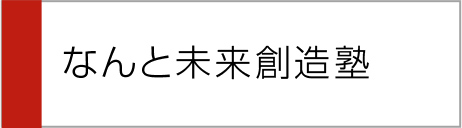 なんと未来創造塾